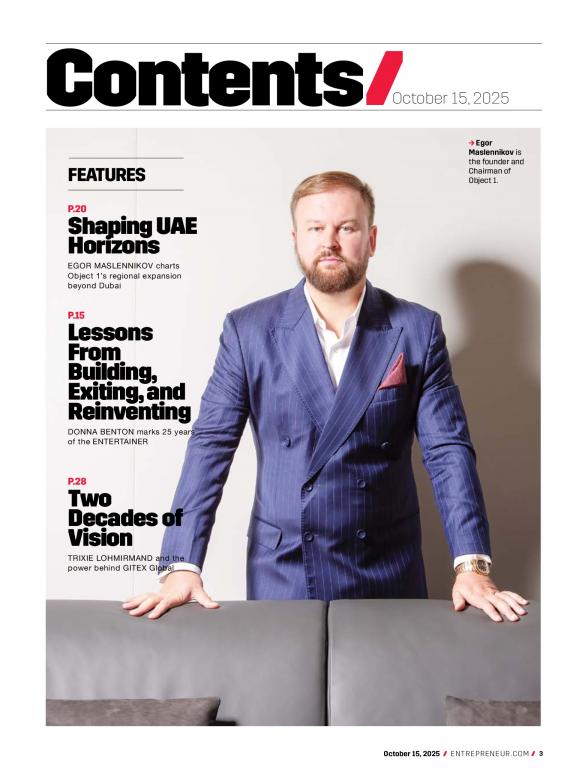 Contents/ October 15, 2025

FEATURES

P.20
Shaping UAE Horizons

EGOR MASLENNIKOV charts Object 1's regional expansion beyond Dubai

P.15
Lessons From Building, Exiting, and Reinventing

DONNA BENTON marks 25 years of the ENTERTAINER

P.28
Two Decades of Vision

TRIXIE LOHMIRMAND and the power behind GITEX Global

→ Egor Maslennikov is the founder and Chairman of Object 1.

October 15, 2025 / ENTREPRENEUR.COM / 3